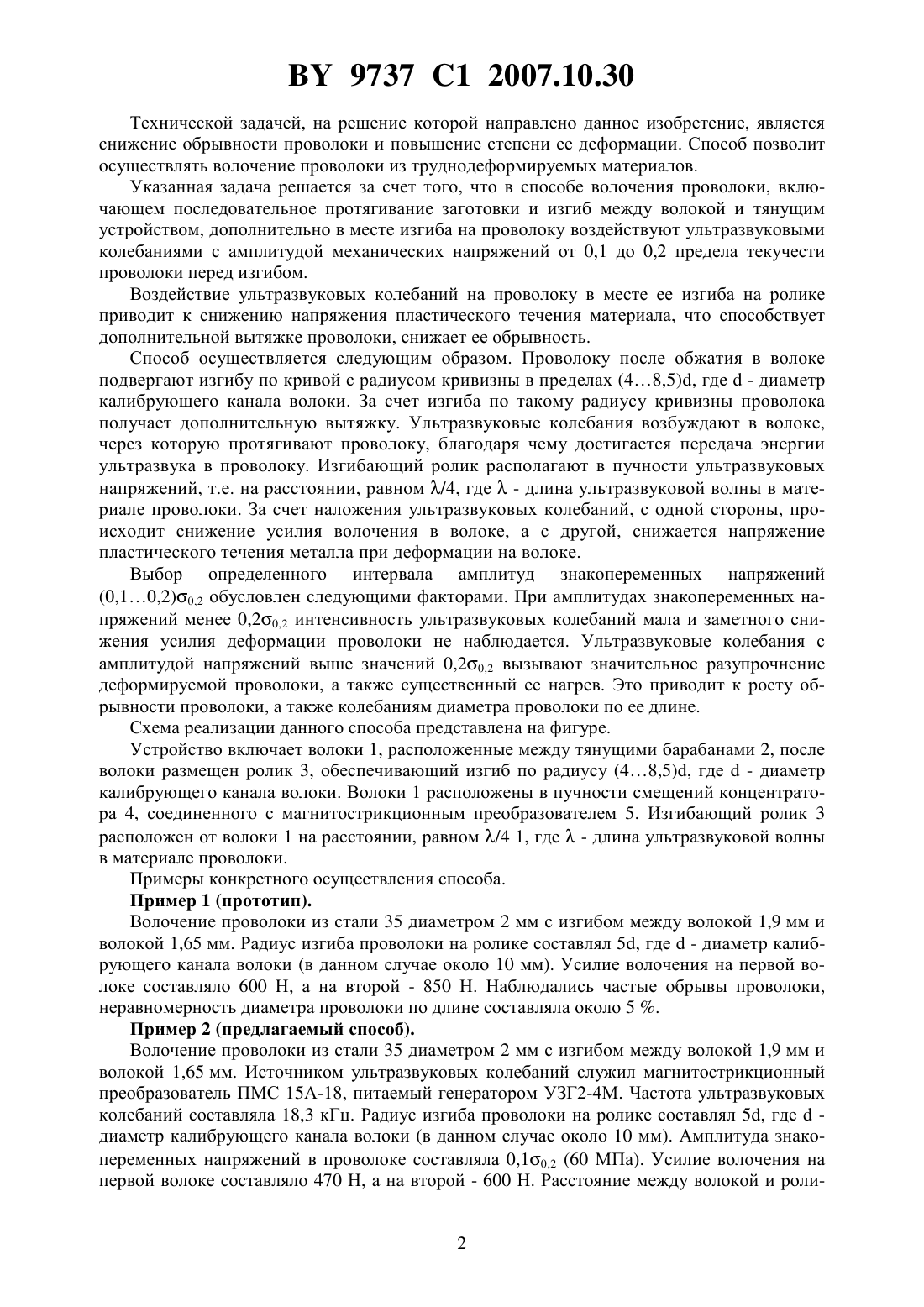 BY 9737 C1 2007.10.30

Технической задачей, на решение которой направлено данное изобретение, является снижение обрывности проволоки и повышение степени ее деформации. Способ позволит осуществлять волочение проволоки из труднодеформируемых материалов.

Указанная задача решается за счет того, что в способе волочения проволоки, включающем последовательное протягивание заготовки и изгиб между волокой и тянущим устройством, дополнительно в месте изгиба на проволоку воздействуют ультразвуковыми колебаниями с амплитудой механических напряжений от 0,1 до 0,2 предела текучести проволоки перед изгибом.

Воздействие ультразвуковых колебаний на проволоку в месте ее изгиба на ролике приводит к снижению напряжения пластического течения материала, что способствует дополнительной вытяжке проволоки, снижает ее обрывность.

Способ осуществляется следующим образом. Проволоку после обжатия в волоке подвергают изгибу по кривой с радиусом кривизны в пределах (4…8,5)d, где d - диаметр калибрующего канала волоки. За счет изгиба по такому радиусу кривизны проволока получает дополнительную вытяжку. Ультразвуковые колебания возбуждают в волоке, через которую протягивают проволоку, благодаря чему достигается передача энергии ультразвука в проволоку. Изгибающий ролик располагают в пучности ультразвуковых напряжений, т.е. на расстоянии, равном $\lambda/4$, где $\lambda$ - длина ультразвуковой волны в материале проволоки. За счет наложения ультразвуковых колебаний, с одной стороны, происходит снижение усилия волочения в волоке, а с другой, снижается напряжение пластического течения металла при деформации на волоке.

Выбор определенного интервала амплитуд знакопеременных напряжений $(0,1…0,2)\sigma_{0,2}$ обусловлен следующими факторами. При амплитудах знакопеременных напряжений менее $0,2\sigma_{0,2}$ интенсивность ультразвуковых колебаний мала и заметного снижения усилия деформации проволоки не наблюдается. Ультразвуковые колебания с амплитудой напряжений выше значений $0,2\sigma_{0,2}$ вызывают значительное разупрочнение деформируемой проволоки, а также существенный ее нагрев. Это приводит к росту обрывности проволоки, а также колебаниям диаметра проволоки по ее длине.

Схема реализации данного способа представлена на фигуре.

Устройство включает волоки 1, расположенные между тянущими барабанами 2, после волоки размещен ролик 3, обеспечивающий изгиб по радиусу (4…8,5)d, где d - диаметр калибрующего канала волоки. Волоки 1 расположены в пучности смещений концентратора 4, соединенного с магнитострикционным преобразователем 5. Изгибающий ролик 3 расположен от волоки 1 на расстоянии, равном $\lambda/4$ 1, где $\lambda$ - длина ультразвуковой волны в материале проволоки.

Примеры конкретного осуществления способа.

Пример 1 (прототип).

Волочение проволоки из стали 35 диаметром 2 мм с изгибом между волокой 1,9 мм и волокой 1,65 мм. Радиус изгиба проволоки на ролике составлял 5d, где d - диаметр калибрующего канала волоки (в данном случае около 10 мм). Усилие волочения на первой волоке составляло 600 Н, а на второй - 850 Н. Наблюдались частые обрывы проволоки, неравномерность диаметра проволоки по длине составляла около 5 %.

Пример 2 (предлагаемый способ).

Волочение проволоки из стали 35 диаметром 2 мм с изгибом между волокой 1,9 мм и волокой 1,65 мм. Источником ультразвуковых колебаний служил магнитострикционный преобразователь ПМС 15А-18, питаемый генератором УЗГ2-4М. Частота ультразвуковых колебаний составляла 18,3 кГц. Радиус изгиба проволоки на ролике составлял 5d, где d - диаметр калибрующего канала волоки (в данном случае около 10 мм). Амплитуда знакопеременных напряжений в проволоке составляла $0,1\sigma_{0,2}$ (60 МПа). Усилие волочения на первой волоке составляло 470 Н, а на второй - 600 Н. Расстояние между волокой и роли-

2